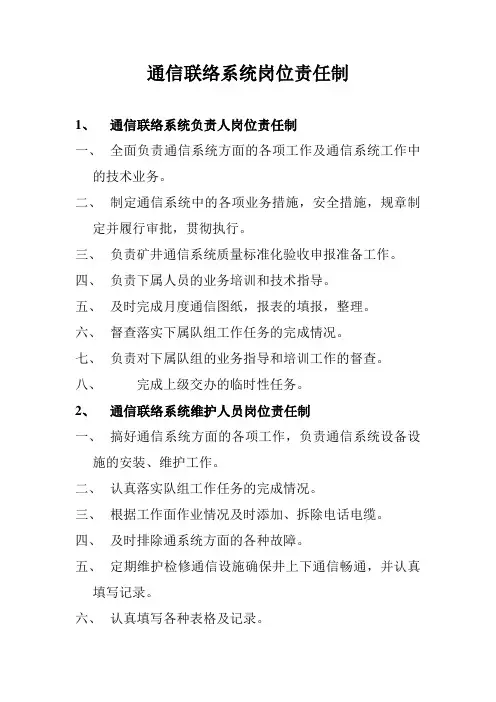 通信联络系统岗位责任制

1、 通信联络系统负责人岗位责任制

一、 全面负责通信系统方面的各项工作及通信系统工作中的技术业务。

二、 制定通信系统中的各项业务措施，安全措施，规章制定并履行审批，贯彻执行。

三、 负责矿井通信系统质量标准化验收申报准备工作。

四、 负责下属人员的业务培训和技术指导。

五、 及时完成月度通信图纸，报表的填报，整理。

六、 督查落实下属队组工作任务的完成情况。

七、 负责对下属队组的业务指导和培训工作的督查。

八、 完成上级交办的临时性任务。

2、 通信联络系统维护人员岗位责任制

一、 搞好通信系统方面的各项工作，负责通信系统设备设施的安装、维护工作。

二、 认真落实队组工作任务的完成情况。

三、 根据工作面作业情况及时添加、拆除电话电缆。

四、 及时排除通系统方面的各种故障。

五、 定期维护检修通信设施确保井上下通信畅通，并认真填写记录。

六、 认真填写各种表格及记录。